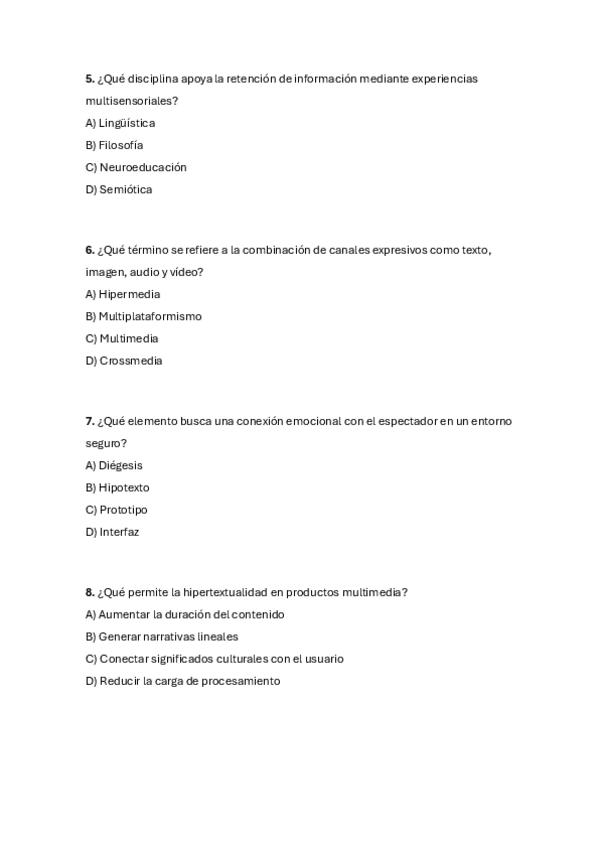 5. ¿Qué disciplina apoya la retención de información mediante experiencias multisensoriales?
A) Lingüística
B) Filosofía
C) Neuroeducación
D) Semiótica

6. ¿Qué término se refiere a la combinación de canales expresivos como texto, imagen, audio y vídeo?
A) Hipermedia
B) Multiplataformismo
C) Multimedia
D) Crossmedia

7. ¿Qué elemento busca una conexión emocional con el espectador en un entorno seguro?
A) Diégesis
B) Hipotexto
C) Prototipo
D) Interfaz

8. ¿Qué permite la hipertextualidad en productos multimedia?
A) Aumentar la duración del contenido
B) Generar narrativas lineales
C) Conectar significados culturales con el usuario
D) Reducir la carga de procesamiento